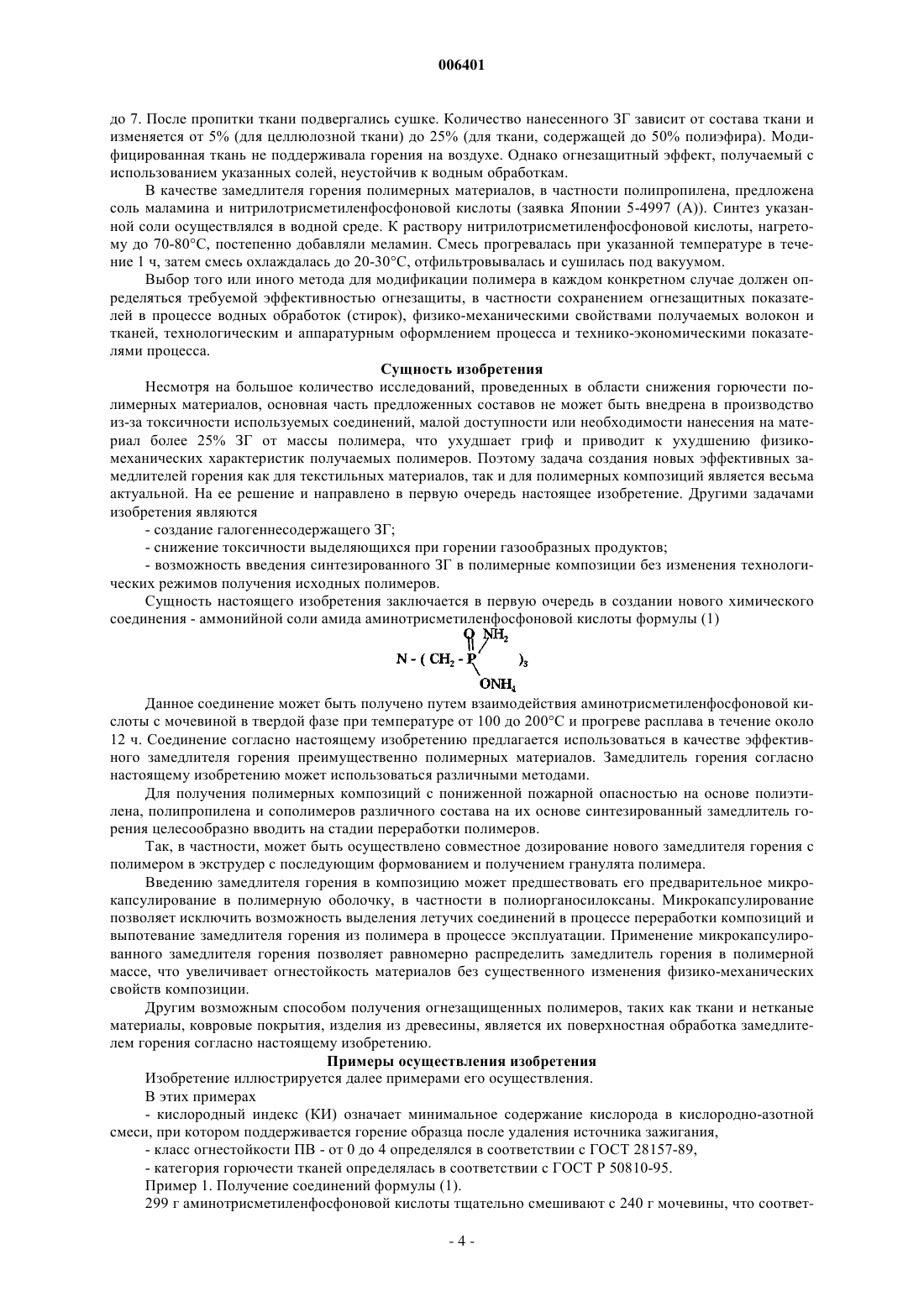 006401

до 7. После пропитки ткани подвергались сушке. Количество нанесенного ЗГ зависит от состава ткани и изменяется от 5% (для целлюлозной ткани) до 25% (для ткани, содержащей до 50% полиэфира). Модифицированная ткань не поддерживала горения на воздухе. Однако огнезащитный эффект, получаемый с использованием указанных солей, неустойчив к водным обработкам.

В качестве замедлителя горения полимерных материалов, в частности полипропилена, предложена соль маламина и нитрилотрисметиленфосфоновой кислоты (заявка Японии 5-4997 (А)). Синтез указанной соли осуществлялся в водной среде. К раствору нитрилотрисметиленфосфоновой кислоты, нагретому до 70-80°С, постепенно добавляли меламин. Смесь прогревалась при указанной температуре в течение 1 ч, затем смесь охлаждалась до 20-30°С, отфильтровывалась и сушилась под вакуумом.

Выбор того или иного метода для модификации полимера в каждом конкретном случае должен определяться требуемой эффективностью огнезащиты, в частности сохранением огнезащитных показателей в процессе водных обработок (стирок), физико-механическими свойствами получаемых волокон и тканей, технологическим и аппаратурным оформлением процесса и технико-экономическими показателями процесса.

Сущность изобретения

Несмотря на большое количество исследований, проведенных в области снижения горючести полимерных материалов, основная часть предложенных составов не может быть внедрена в производство из-за токсичности используемых соединений, малой доступности или необходимости нанесения на материал более 25% ЗГ от массы полимера, что ухудшает гриф и приводит к ухудшению физико-механических характеристик получаемых полимеров. Поэтому задача создания новых эффективных замедлителей горения как для текстильных материалов, так и для полимерных композиций является весьма актуальной. На ее решение и направлено в первую очередь настоящее изобретение. Другими задачами изобретения являются

- создание галогеннесодержащего ЗГ;

- снижение токсичности выделяющихся при горении газообразных продуктов;

- возможность введения синтезированного ЗГ в полимерные композиции без изменения технологических режимов получения исходных полимеров.

Сущность настоящего изобретения заключается в первую очередь в создании нового химического соединения - аммонийной соли амида аминотрисметиленфосфоновой кислоты формулы (1)

$N-(CH_2-P(=O)(NH_2)(ONH_4))_3$

Данное соединение может быть получено путем взаимодействия аминотрисметиленфосфоновой кислоты с мочевиной в твердой фазе при температуре от 100 до 200°С и прогреве расплава в течение около 12 ч. Соединение согласно настоящему изобретению предлагается использоваться в качестве эффективного замедлителя горения преимущественно полимерных материалов. Замедлитель горения согласно настоящему изобретению может использоваться различными методами.

Для получения полимерных композиций с пониженной пожарной опасностью на основе полиэтилена, полипропилена и сополимеров различного состава на их основе синтезированный замедлитель горения целесообразно вводить на стадии переработки полимеров.

Так, в частности, может быть осуществлено совместное дозирование нового замедлителя горения с полимером в экструдер с последующим формованием и получением гранулята полимера.

Введению замедлителя горения в композицию может предшествовать его предварительное микрокапсулирование в полимерную оболочку, в частности в полиорганосилоксаны. Микрокапсулирование позволяет исключить возможность выделения летучих соединений в процессе переработки композиций и выпотевание замедлителя горения из полимера в процессе эксплуатации. Применение микрокапсулированного замедлителя горения позволяет равномерно распределить замедлитель горения в полимерной массе, что увеличивает огнестойкость материалов без существенного изменения физико-механических свойств композиции.

Другим возможным способом получения огнезащищенных полимеров, таких как ткани и нетканые материалы, ковровые покрытия, изделия из древесины, является их поверхностная обработка замедлителем горения согласно настоящему изобретению.

Примеры осуществления изобретения

Изобретение иллюстрируется далее примерами его осуществления.

В этих примерах

- кислородный индекс (КИ) означает минимальное содержание кислорода в кислородно-азотной смеси, при котором поддерживается горение образца после удаления источника зажигания,

- класс огнестойкости ПВ - от 0 до 4 определялся в соответствии с ГОСТ 28157-89,

- категория горючести тканей определялась в соответствии с ГОСТ Р 50810-95.

Пример 1. Получение соединений формулы (1).

299 г аминотрисметиленфосфоновой кислоты тщательно смешивают с 240 г мочевины, что соответ-

- 4 -